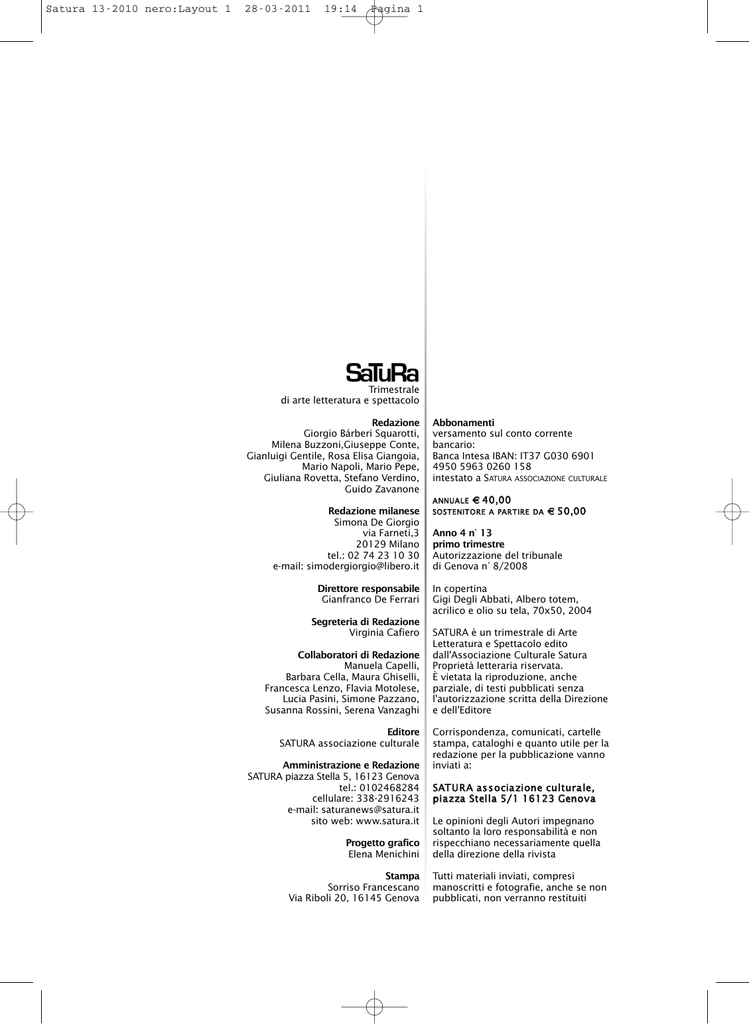 Satura 13-2010 nero:Layout 1 28-03-2011 19:14 Pagina 1

SaTuRa
Trimestrale
di arte letteratura e spettacolo

Redazione
Giorgio Bárberi Squarotti, Milena Buzzoni,Giuseppe Conte, Gianluigi Gentile, Rosa Elisa Giangoia, Mario Napoli, Mario Pepe, Giuliana Rovetta, Stefano Verdino, Guido Zavanone

Redazione milanese
Simona De Giorgio
via Farneti,3
20129 Milano
tel.: 02 74 23 10 30
e-mail: simodergiorgio@libero.it

Direttore responsabile
Gianfranco De Ferrari

Segreteria di Redazione
Virginia Cafiero

Collaboratori di Redazione
Manuela Capelli, Barbara Cella, Maura Ghiselli, Francesca Lenzo, Flavia Motolese, Lucia Pasini, Simone Pazzano, Susanna Rossini, Serena Vanzaghi

Editore
SATURA associazione culturale

Amministrazione e Redazione
SATURA piazza Stella 5, 16123 Genova
tel.: 0102468284
cellulare: 338-2916243
e-mail: saturanews@satura.it
sito web: www.satura.it

Progetto grafico
Elena Menichini

Stampa
Sorriso Francescano
Via Riboli 20, 16145 Genova

Abbonamenti
versamento sul conto corrente bancario:
Banca Intesa IBAN: IT37 G030 6901 4950 5963 0260 158
intestato a SATURA ASSOCIAZIONE CULTURALE

ANNUALE € 40,00
SOSTENITORE A PARTIRE DA € 50,00

Anno 4 n° 13
primo trimestre
Autorizzazione del tribunale di Genova n° 8/2008

In copertina
Gigi Degli Abbati, Albero totem, acrilico e olio su tela, 70x50, 2004

SATURA è un trimestrale di Arte Letteratura e Spettacolo edito dall'Associazione Culturale Satura
Proprietà letteraria riservata.
È vietata la riproduzione, anche parziale, di testi pubblicati senza l'autorizzazione scritta della Direzione e dell'Editore

Corrispondenza, comunicati, cartelle stampa, cataloghi e quanto utile per la redazione per la pubblicazione vanno inviati a:

SATURA associazione culturale, piazza Stella 5/1 16123 Genova

Le opinioni degli Autori impegnano soltanto la loro responsabilità e non rispecchiano necessariamente quella della direzione della rivista

Tutti materiali inviati, compresi manoscritti e fotografie, anche se non pubblicati, non verranno restituiti